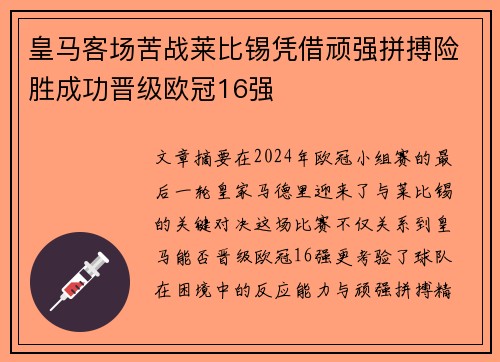 皇马客场苦战莱比锡凭借顽强拼搏险胜成功晋级欧冠16强

文章摘要在2024年欧冠小组赛的最后一轮皇家马德里迎来了与莱比锡的关键对决这场比赛不仅关系到皇马能否晋级欧冠16强更考验了球队在困境中的反应能力与顽强拼搏精